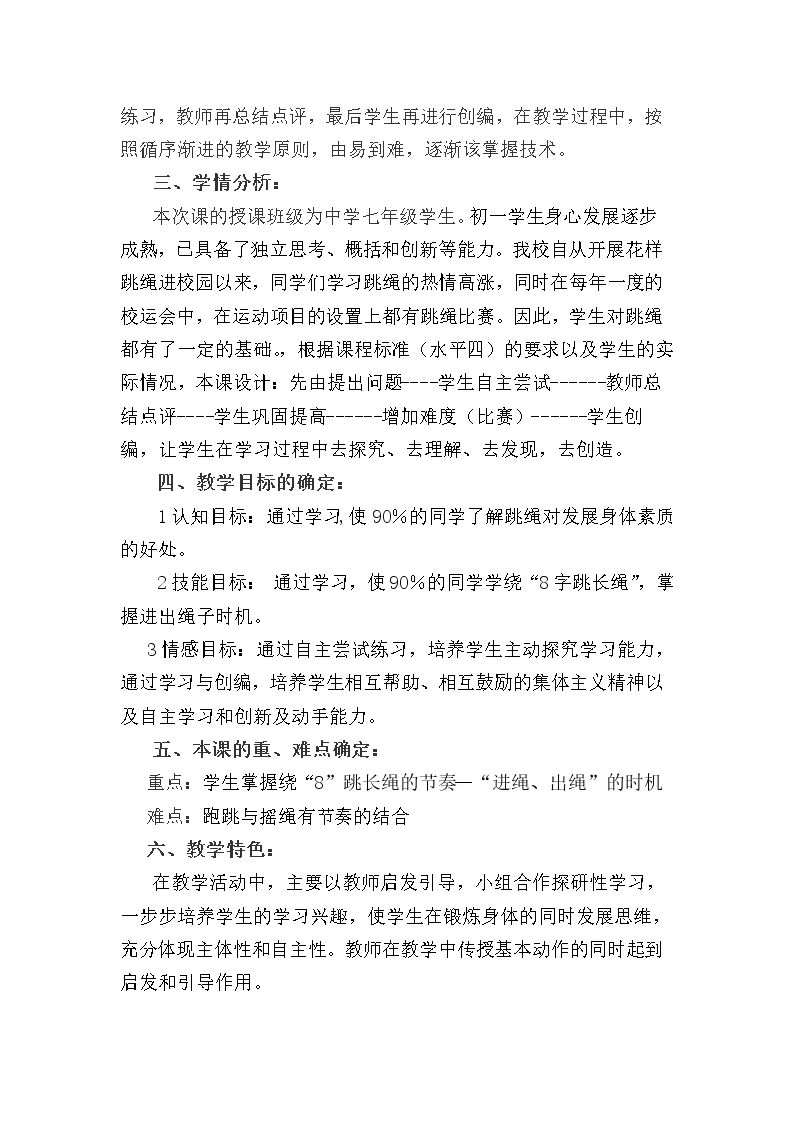 练习，教师再总结点评，最后学生再进行创编，在教学过程中，按照循序渐进的教学原则，由易到难，逐渐该掌握技术。

三、学情分析：

本次课的授课班级为中学七年级学生。初一学生身心发展逐步成熟，已具备了独立思考、概括和创新等能力。我校自从开展花样跳绳进校园以来，同学们学习跳绳的热情高涨，同时在每年一度的校运会中，在运动项目的设置上都有跳绳比赛。因此，学生对跳绳都有了一定的基础。，根据课程标准（水平四）的要求以及学生的实际情况，本课设计：先由提出问题----学生自主尝试------教师总结点评----学生巩固提高------增加难度（比赛）------学生创编，让学生在学习过程中去探究、去理解、去发现，去创造。

四、教学目标的确定：

1认知目标：通过学习，使90%的同学了解跳绳对发展身体素质的好处。

2技能目标： 通过学习，使90%的同学学绕“8字跳长绳”，掌握进出绳子时机。

3情感目标：通过自主尝试练习，培养学生主动探究学习能力，通过学习与创编，培养学生相互帮助、相互鼓励的集体主义精神以及自主学习和创新及动手能力。

五、本课的重、难点确定：

重点：学生掌握绕“8”跳长绳的节奏—“进绳、出绳”的时机

难点：跑跳与摇绳有节奏的结合

六、教学特色：

在教学活动中，主要以教师启发引导，小组合作探研性学习，一步步培养学生的学习兴趣，使学生在锻炼身体的同时发展思维，充分体现主体性和自主性。教师在教学中传授基本动作的同时起到启发和引导作用。